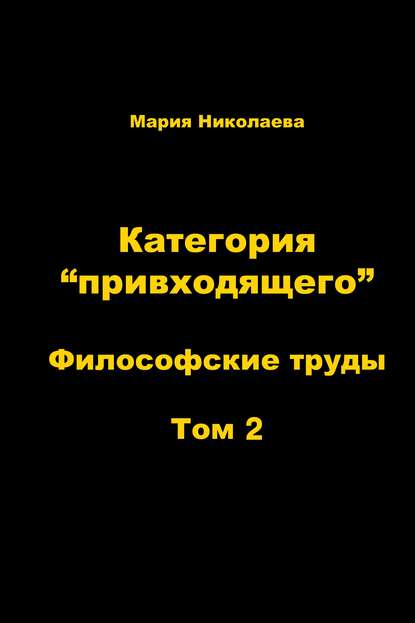 Мария Николаева

Категория “привходящего”

Философские труды

Том 2